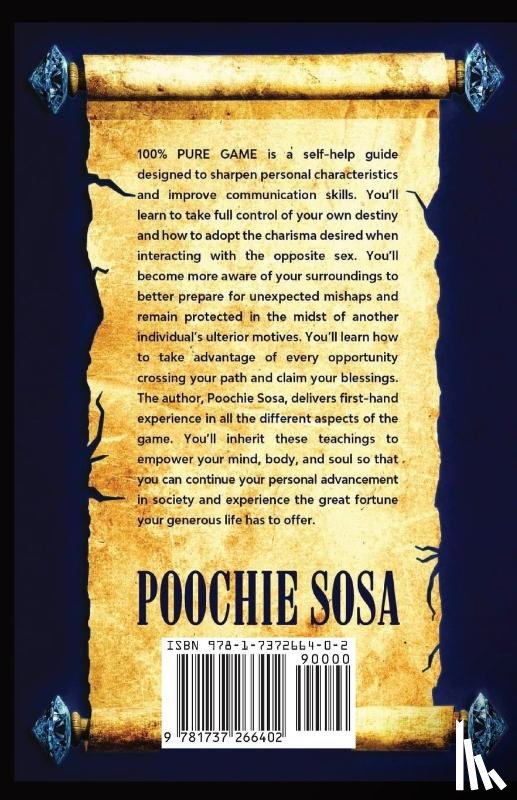 100% PURE GAME is a self-help guide designed to sharpen personal characteristics and improve communication skills. You'll learn to take full control of your own destiny and how to adopt the charisma desired when interacting with the opposite sex. You'll become more aware of your surroundings to better prepare for unexpected mishaps and remain protected in the midst of another individual's ulterior motives. You'll learn how to take advantage of every opportunity crossing your path and claim your blessings. The author, Poochie Sosa, delivers first-hand experience in all the different aspects of the game. You'll inherit these teachings to empower your mind, body, and soul so that you can continue your personal advancement in society and experience the great fortune your generous life has to offer.

POOCHIE SOSA

ISBN 978-1-7372664-0-2

90000

9 781737 266402